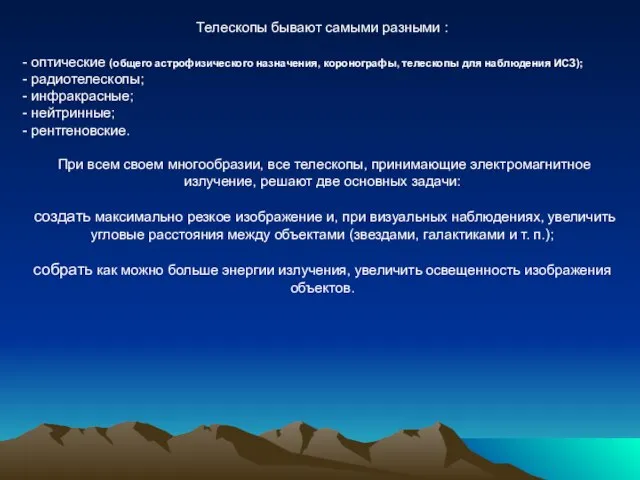 Телескопы бывают самыми разными :

- оптические (общего астрофизического назначения, коронографы, телескопы для наблюдения ИСЗ);
- радиотелескопы;
- инфракрасные;
- нейтринные;
- рентгеновские.

При всем своем многообразии, все телескопы, принимающие электромагнитное излучение, решают две основных задачи:

создать максимально резкое изображение и, при визуальных наблюдениях, увеличить угловые расстояния между объектами (звездами, галактиками и т. п.);

собрать как можно больше энергии излучения, увеличить освещенность изображения объектов.